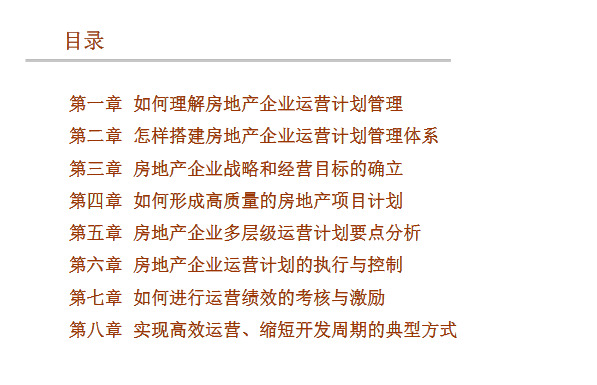 目录

第一章 如何理解房地产企业运营计划管理

第二章 怎样搭建房地产企业运营计划管理体系

第三章 房地产企业战略和经营目标的确立

第四章 如何形成高质量的房地产项目计划

第五章 房地产企业多层级运营计划要点分析

第六章 房地产企业运营计划的执行与控制

第七章 如何进行运营绩效的考核与激励

第八章 实现高效运营、缩短开发周期的典型方式